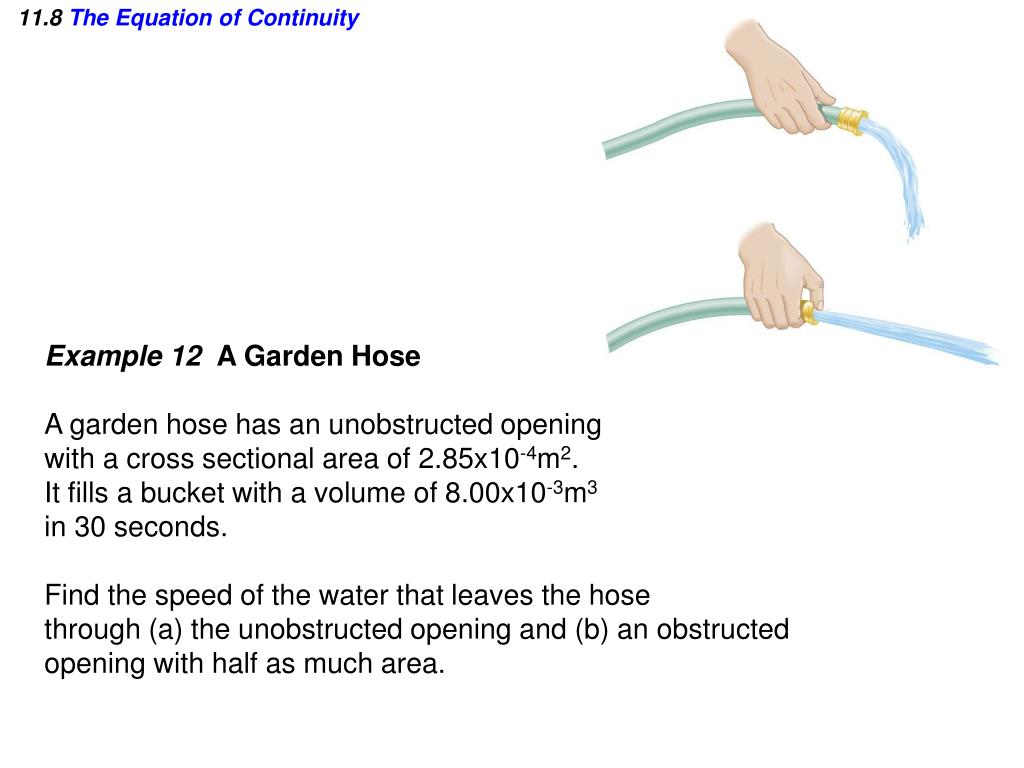 11.8 The Equation of Continuity

Example 12 A Garden Hose

A garden hose has an unobstructed opening with a cross sectional area of $2.85x10^{-4}m^2$. It fills a bucket with a volume of $8.00x10^{-3}m^3$ in 30 seconds.

Find the speed of the water that leaves the hose through (a) the unobstructed opening and (b) an obstructed opening with half as much area.